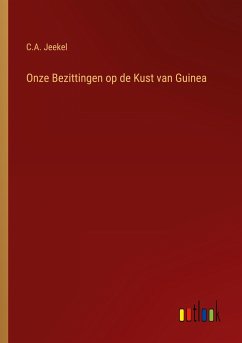 C.A. Jeekel

Onze Bezittingen op de Kust van Guinea

outlook